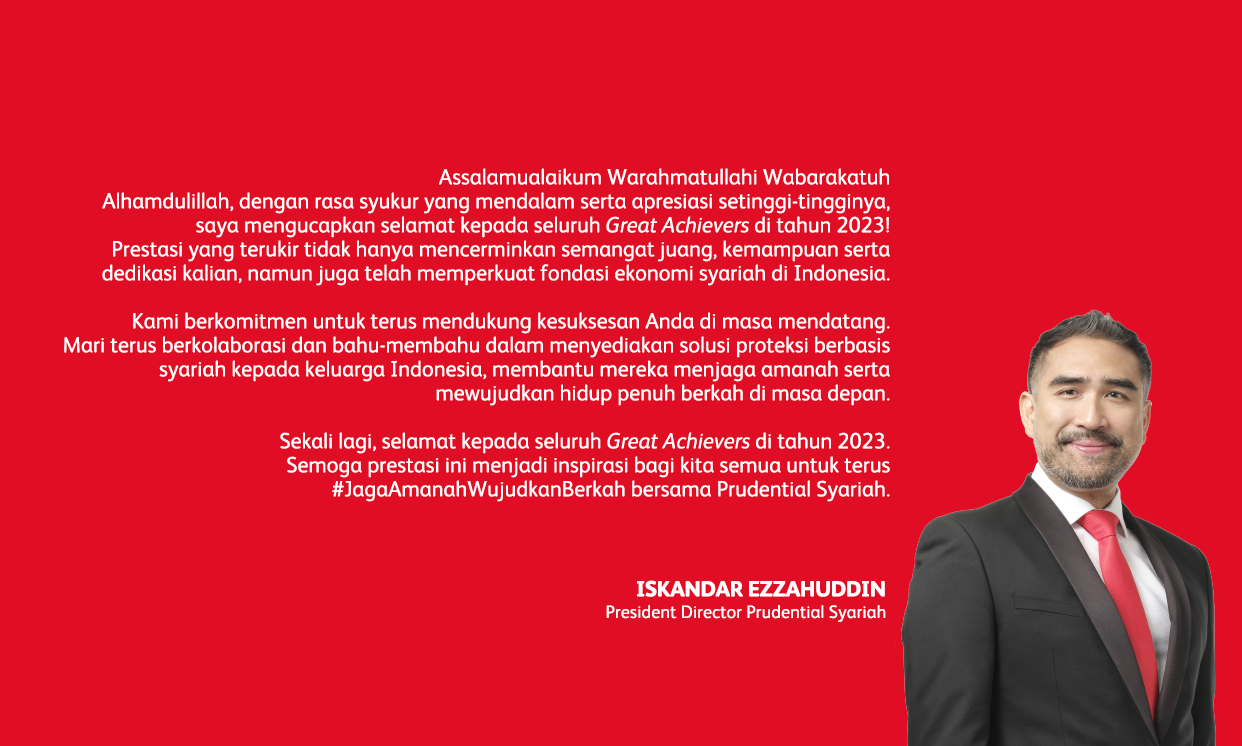 Assalamualaikum Warahmatullahi Wabarakatuh
Alhamdulillah, dengan rasa syukur yang mendalam serta apresiasi setinggi-tingginya, saya mengucapkan selamat kepada seluruh Great Achievers di tahun 2023! Prestasi yang terukir tidak hanya mencerminkan semangat juang, kemampuan serta dedikasi kalian, namun juga telah memperkuat fondasi ekonomi syariah di Indonesia.

Kami berkomitmen untuk terus mendukung kesuksesan Anda di masa mendatang. Mari terus berkolaborasi dan bahu-membahu dalam menyediakan solusi proteksi berbasis syariah kepada keluarga Indonesia, membantu mereka menjaga amanah serta mewujudkan hidup penuh berkah di masa depan.

Sekali lagi, selamat kepada seluruh Great Achievers di tahun 2023. Semoga prestasi ini menjadi inspirasi bagi kita semua untuk terus #JagaAmanahWujudkanBerkah bersama Prudential Syariah.

ISKANDAR EZZAHUDDIN
President Director Prudential Syariah